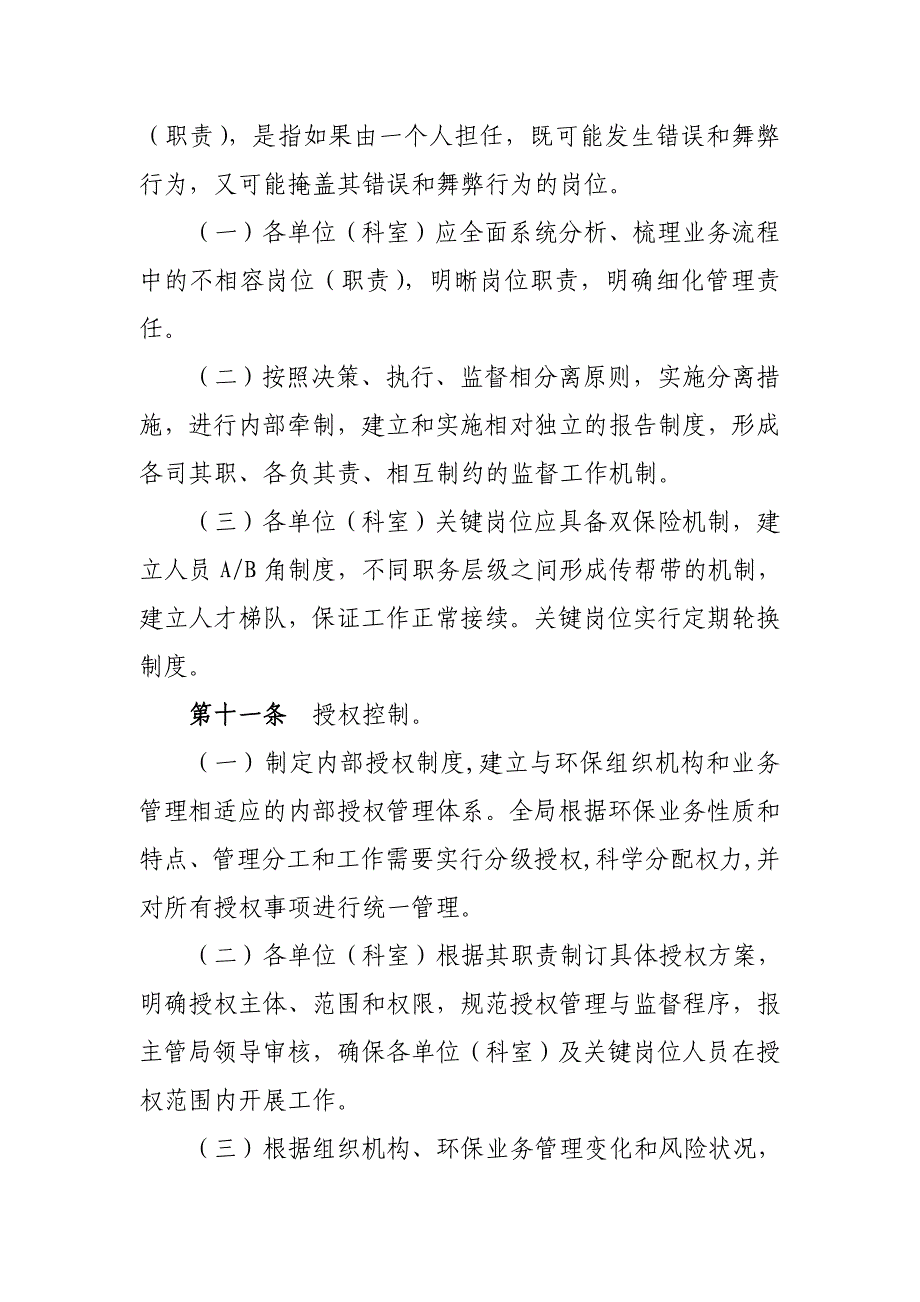 （职责），是指如果由一个人担任，既可能发生错误和舞弊行为，又可能掩盖其错误和舞弊行为的岗位。

（一）各单位（科室）应全面系统分析、梳理业务流程中的不相容岗位（职责），明晰岗位职责，明确细化管理责任。

（二）按照决策、执行、监督相分离原则，实施分离措施，进行内部牵制，建立和实施相对独立的报告制度，形成各司其职、各负其责、相互制约的监督工作机制。

（三）各单位（科室）关键岗位应具备双保险机制，建立人员 A/B 角制度，不同职务层级之间形成传帮带的机制，建立人才梯队，保证工作正常接续。关键岗位实行定期轮换制度。

第十一条　授权控制。

（一）制定内部授权制度,建立与环保组织机构和业务管理相适应的内部授权管理体系。全局根据环保业务性质和特点、管理分工和工作需要实行分级授权,科学分配权力,并对所有授权事项进行统一管理。

（二）各单位（科室）根据其职责制订具体授权方案，明确授权主体、范围和权限，规范授权管理与监督程序，报主管局领导审核，确保各单位（科室）及关键岗位人员在授权范围内开展工作。

（三）根据组织机构、环保业务管理变化和风险状况，